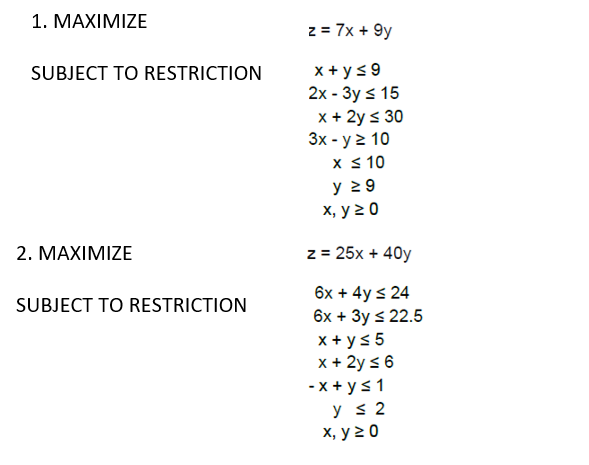 1. MAXIMIZE $z = 7x + 9y$

SUBJECT TO RESTRICTION
$x + y \leq 9$
$2x - 3y \leq 15$
$x + 2y \leq 30$
$3x - y \geq 10$
$x \leq 10$
$y \geq 9$
$x, y \geq 0$

2. MAXIMIZE $z = 25x + 40y$

SUBJECT TO RESTRICTION
$6x + 4y \leq 24$
$6x + 3y \leq 22.5$
$x + y \leq 5$
$x + 2y \leq 6$
$-x + y \leq 1$
$y \leq 2$
$x, y \geq 0$